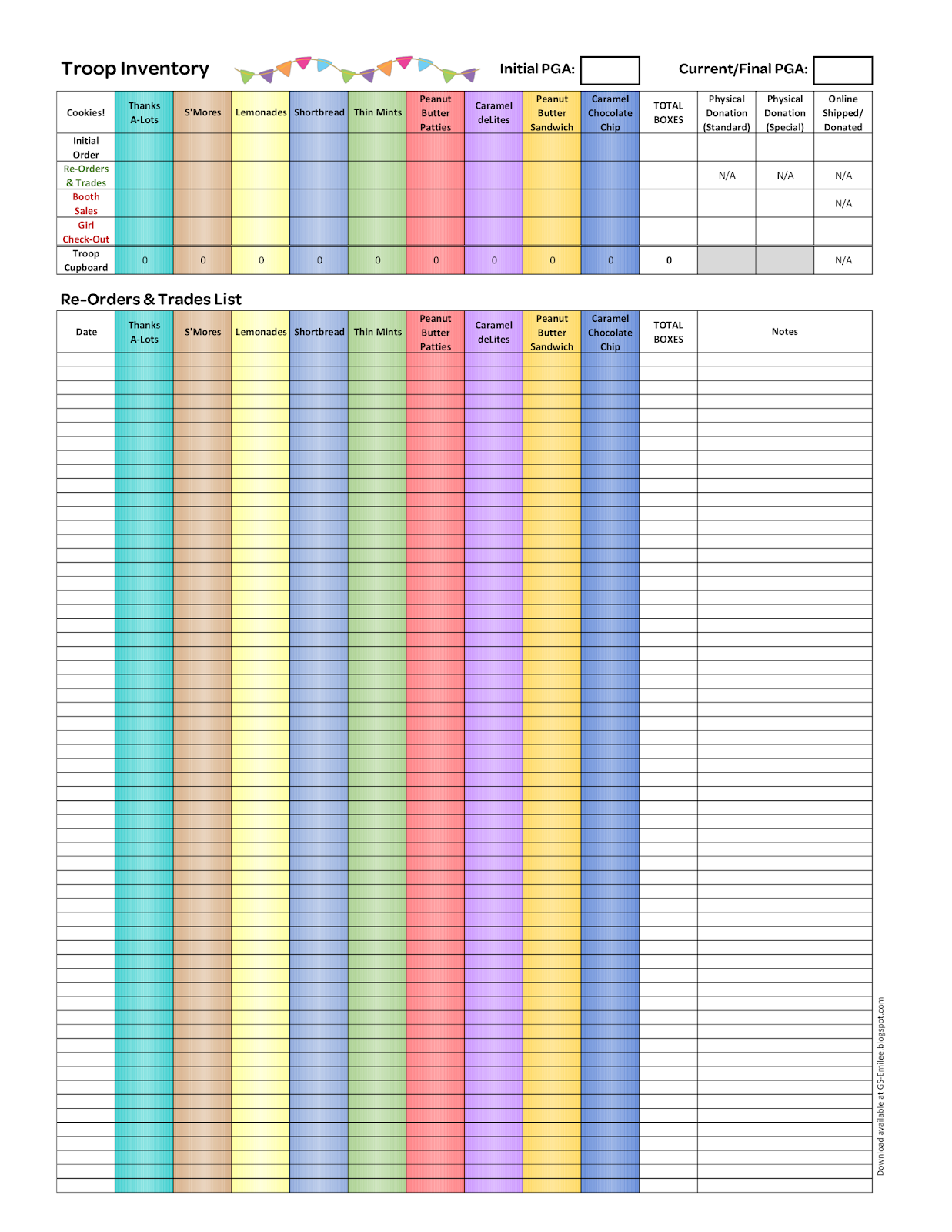 Troop Inventory

Initial PGA:

Current/Final PGA:

| Cookies! | Thanks A-Lots | S'Mores | Lemonades | Shortbread | Thin Mints | Peanut Butter Patties | Caramel deLites | Peanut Butter Sandwich | Caramel Chocolate Chip | TOTAL BOXES | Physical Donation (Standard) | Physical Donation (Special) | Online Shipped/ Donated |
|---|---|---|---|---|---|---|---|---|---|---|---|---|---|
| Initial Order | | | | | | | | | | | | | |
| Re-Orders & Trades | | | | | | | | | | | N/A | N/A | N/A |
| Booth Sales | | | | | | | | | | | | | N/A |
| Girl Check-Out | | | | | | | | | | | | | |
| Troop Cupboard | 0 | 0 | 0 | 0 | 0 | 0 | 0 | 0 | 0 | 0 | | | N/A |

Re-Orders & Trades List

| Date | Thanks A-Lots | S'Mores | Lemonades | Shortbread | Thin Mints | Peanut Butter Patties | Caramel deLites | Peanut Butter Sandwich | Caramel Chocolate Chip | TOTAL BOXES | Notes |
|---|---|---|---|---|---|---|---|---|---|---|---|
| | | | | | | | | | | | |

Download available at GS-Emilee.blogspot.com